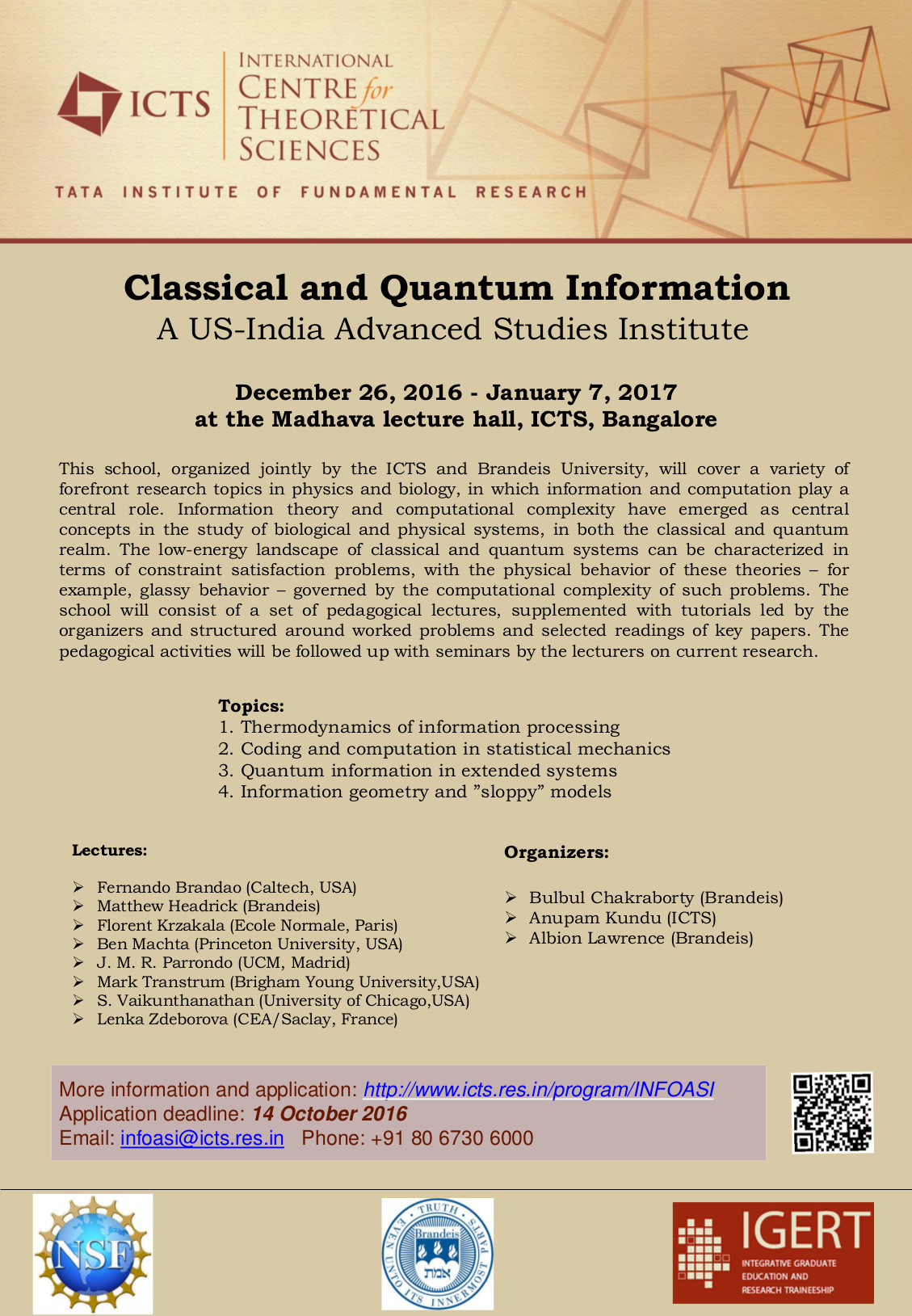 ICTS INTERNATIONAL CENTRE for THEORETICAL SCIENCES
TATA INSTITUTE OF FUNDAMENTAL RESEARCH

Classical and Quantum Information
A US-India Advanced Studies Institute

December 26, 2016 - January 7, 2017
at the Madhava lecture hall, ICTS, Bangalore

This school, organized jointly by the ICTS and Brandeis University, will cover a variety of forefront research topics in physics and biology, in which information and computation play a central role. Information theory and computational complexity have emerged as central concepts in the study of biological and physical systems, in both the classical and quantum realm. The low-energy landscape of classical and quantum systems can be characterized in terms of constraint satisfaction problems, with the physical behavior of these theories – for example, glassy behavior – governed by the computational complexity of such problems. The school will consist of a set of pedagogical lectures, supplemented with tutorials led by the organizers and structured around worked problems and selected readings of key papers. The pedagogical activities will be followed up with seminars by the lecturers on current research.

Topics:
1. Thermodynamics of information processing
2. Coding and computation in statistical mechanics
3. Quantum information in extended systems
4. Information geometry and ”sloppy” models

Lectures:

➢ Fernando Brandao (Caltech, USA)
➢ Matthew Headrick (Brandeis)
➢ Florent Krzakala (Ecole Normale, Paris)
➢ Ben Machta (Princeton University, USA)
➢ J. M. R. Parrondo (UCM, Madrid)
➢ Mark Transtrum (Brigham Young University,USA)
➢ S. Vaikunthanathan (University of Chicago,USA)
➢ Lenka Zdeborova (CEA/Saclay, France)

Organizers:

➢ Bulbul Chakraborty (Brandeis)
➢ Anupam Kundu (ICTS)
➢ Albion Lawrence (Brandeis)

More information and application: http://www.icts.res.in/program/INFOASI
Application deadline: 14 October 2016
Email: infoasi@icts.res.in Phone: +91 80 6730 6000

NSF

TRUTH EVEN UNTO ITS INNERMOST PARTS Brandeis אמת

IGERT INTEGRATIVE GRADUATE EDUCATION AND RESEARCH TRAINEESHIP